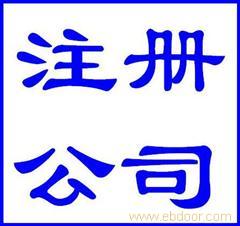 注册

公司

www.ebdoor.com